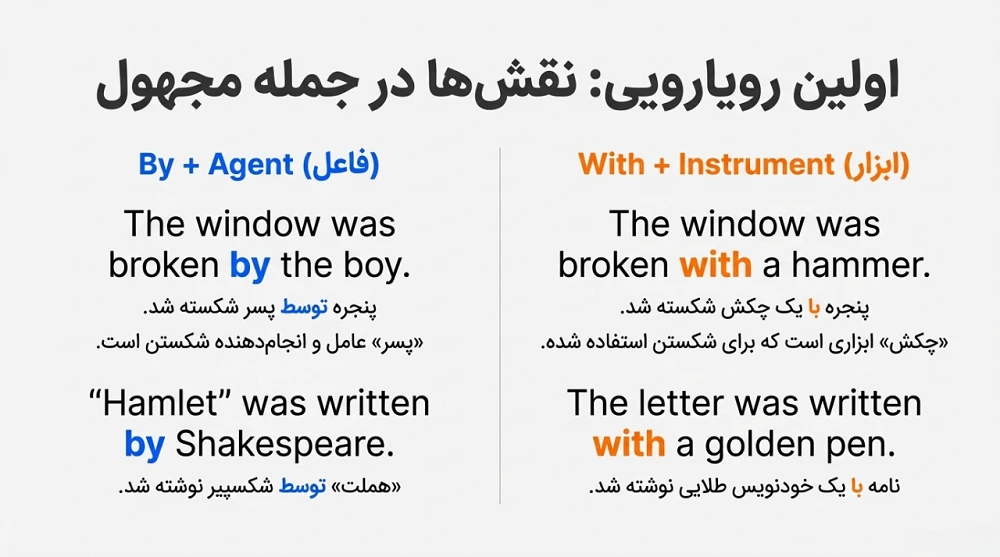 اولین رویارویی: نقش‌ها در جمله مجهول

With + Instrument (ابزار)

The window was broken with a hammer.

پنجره با یک چکش شکسته شد.

«چکش» ابزاری است که برای شکستن استفاده شده.

The letter was written with a golden pen.

نامه با یک خودنویس طلایی نوشته شد.

By + Agent (فاعل)

The window was broken by the boy.

پنجره توسط پسر شکسته شد.

«پسر» عامل و انجام‌دهنده شکستن است.

"Hamlet" was written by Shakespeare.

«هملت» توسط شکسپیر نوشته شد.